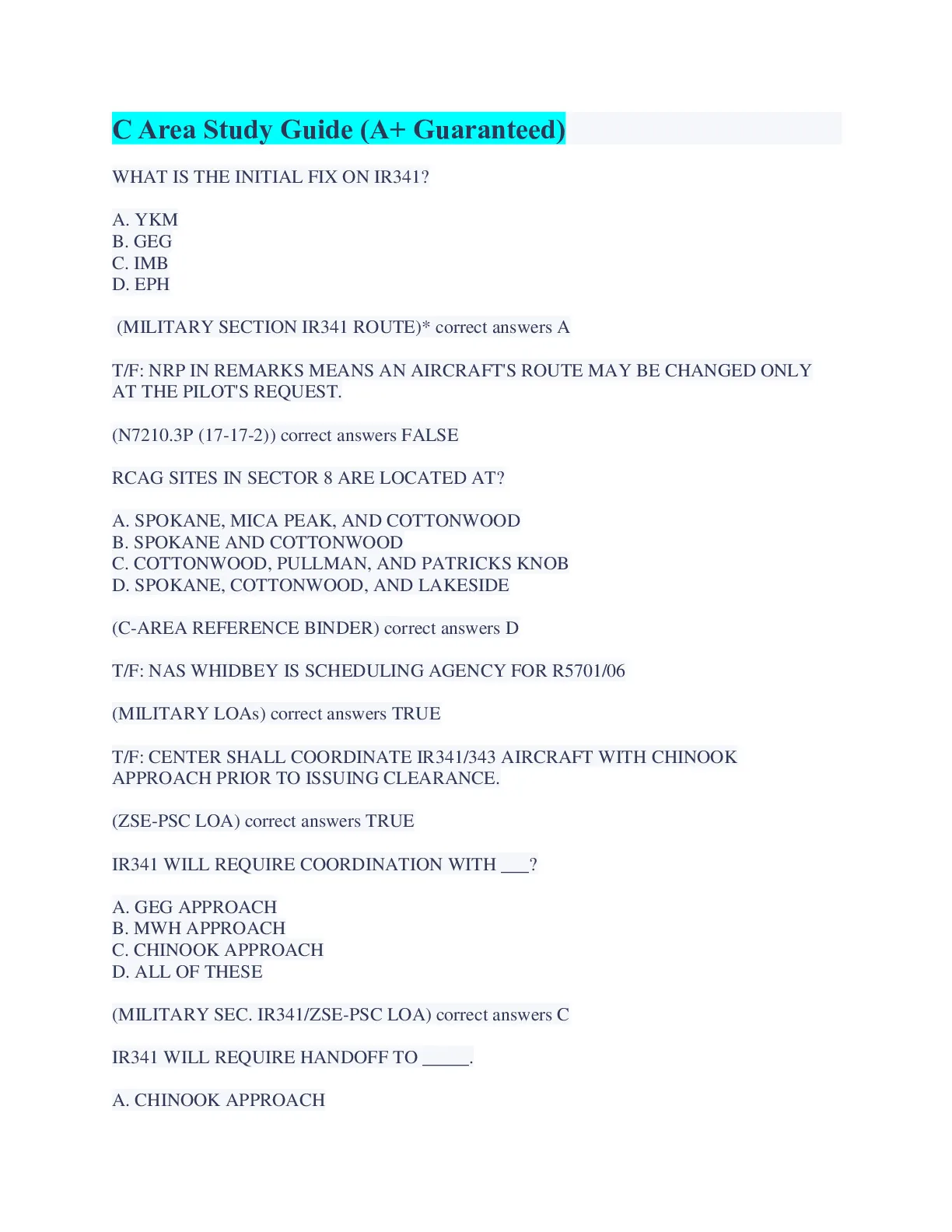 C Area Study Guide (A+ Guaranteed)

WHAT IS THE INITIAL FIX ON IR341?

A. YKM
B. GEG
C. IMB
D. EPH

(MILITARY SECTION IR341 ROUTE)* correct answers A

T/F: NRP IN REMARKS MEANS AN AIRCRAFT'S ROUTE MAY BE CHANGED ONLY AT THE PILOT'S REQUEST.

(N7210.3P (17-17-2)) correct answers FALSE

RCAG SITES IN SECTOR 8 ARE LOCATED AT?

A. SPOKANE, MICA PEAK, AND COTTONWOOD
B. SPOKANE AND COTTONWOOD
C. COTTONWOOD, PULLMAN, AND PATRICKS KNOB
D. SPOKANE, COTTONWOOD, AND LAKESIDE

(C-AREA REFERENCE BINDER) correct answers D

T/F: NAS WHIDBEY IS SCHEDULING AGENCY FOR R5701/06

(MILITARY LOAs) correct answers TRUE

T/F: CENTER SHALL COORDINATE IR341/343 AIRCRAFT WITH CHINOOK APPROACH PRIOR TO ISSUING CLEARANCE.

(ZSE-PSC LOA) correct answers TRUE

IR341 WILL REQUIRE COORDINATION WITH ___?

A. GEG APPROACH
B. MWH APPROACH
C. CHINOOK APPROACH
D. ALL OF THESE

(MILITARY SEC. IR341/ZSE-PSC LOA) correct answers C

IR341 WILL REQUIRE HANDOFF TO _____.

A. CHINOOK APPROACH